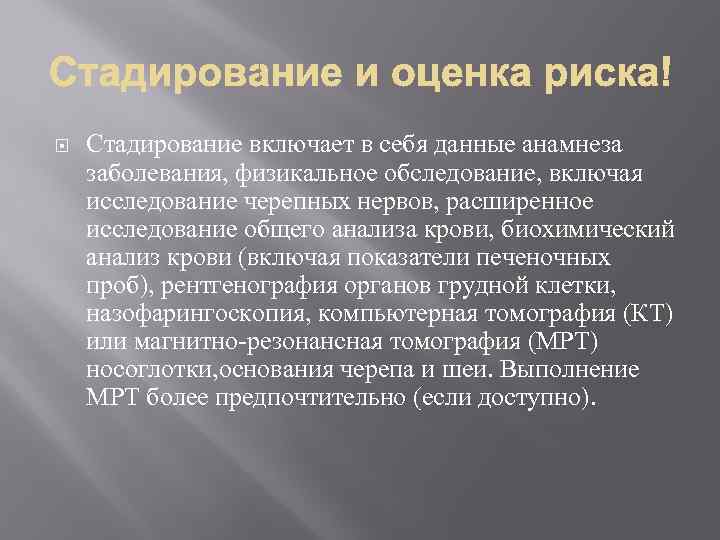 Стадирование и оценка риска!

Стадирование включает в себя данные анамнеза заболевания, физикальное обследование, включая исследование черепных нервов, расширенное исследование общего анализа крови, биохимический анализ крови (включая показатели печеночных проб), рентгенография органов грудной клетки, назофарингоскопия, компьютерная томография (КТ) или магнитно-резонансная томография (МРТ) носоглотки,основания черепа и шеи. Выполнение МРТ более предпочтительно (если доступно).